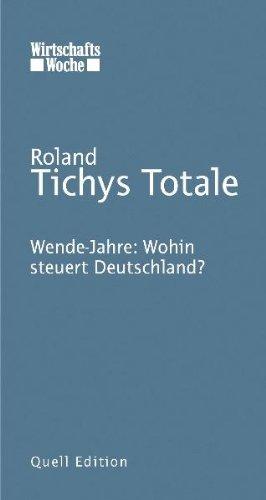 Wirtschafts
Woche

Roland
Tichys Totale

Wende-Jahre: Wohin steuert Deutschland?

Quell Edition